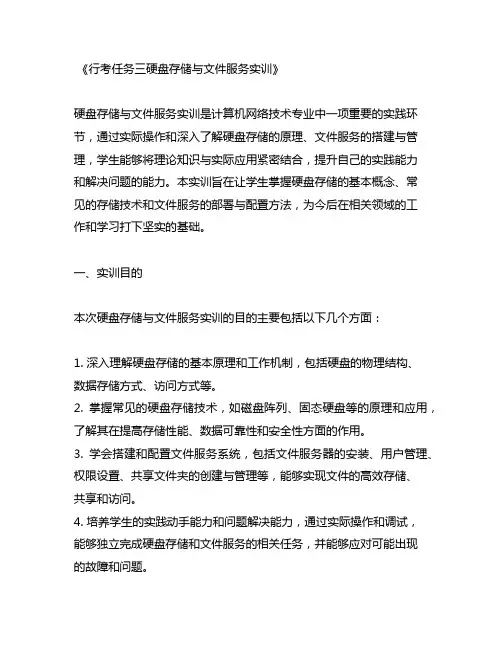 《行考任务三硬盘存储与文件服务实训》

硬盘存储与文件服务实训是计算机网络技术专业中一项重要的实践环节，通过实际操作和深入了解硬盘存储的原理、文件服务的搭建与管理，学生能够将理论知识与实际应用紧密结合，提升自己的实践能力和解决问题的能力。本实训旨在让学生掌握硬盘存储的基本概念、常见的存储技术和文件服务的部署与配置方法，为今后在相关领域的工作和学习打下坚实的基础。

一、实训目的

本次硬盘存储与文件服务实训的目的主要包括以下几个方面：

1. 深入理解硬盘存储的基本原理和工作机制，包括硬盘的物理结构、数据存储方式、访问方式等。
2. 掌握常见的硬盘存储技术，如磁盘阵列、固态硬盘等的原理和应用，了解其在提高存储性能、数据可靠性和安全性方面的作用。
3. 学会搭建和配置文件服务系统，包括文件服务器的安装、用户管理、权限设置、共享文件夹的创建与管理等，能够实现文件的高效存储、共享和访问。
4. 培养学生的实践动手能力和问题解决能力，通过实际操作和调试，能够独立完成硬盘存储和文件服务的相关任务，并能够应对可能出现的故障和问题。